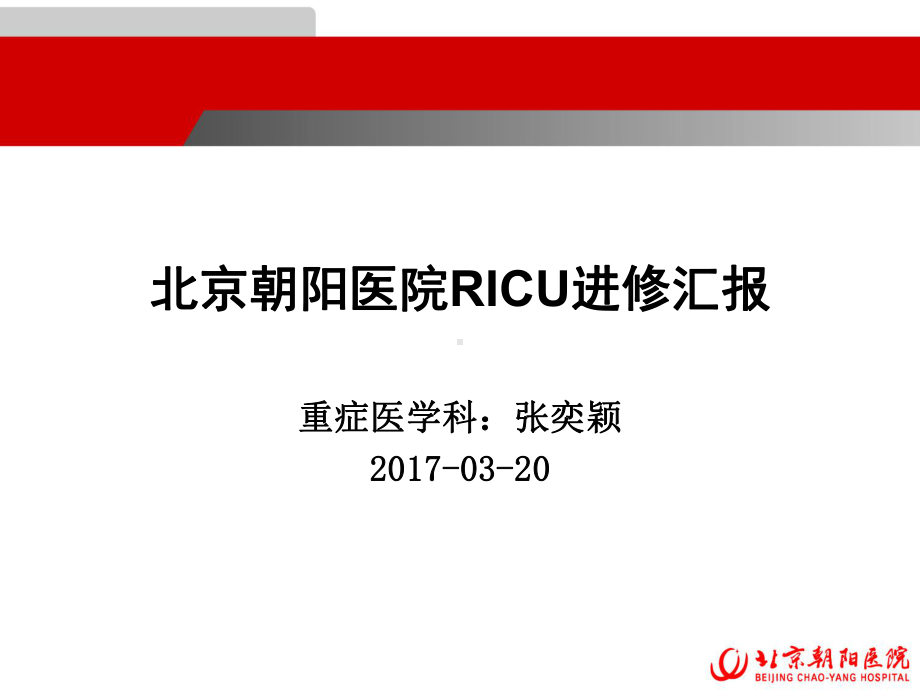 北京朝阳医院RICU进修汇报

重症医学科：张奕颖
2017-03-20

北京朝阳医院
BEIJING CHAO-YANG HOSPITAL